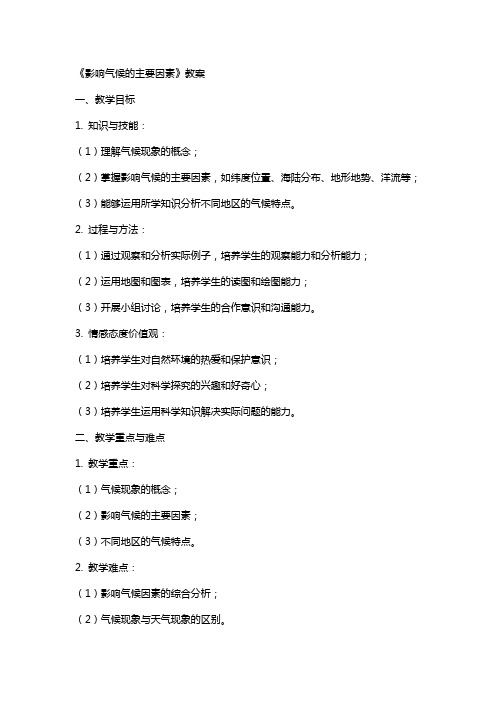 《影响气候的主要因素》教案

一、教学目标

1. 知识与技能：

（1）理解气候现象的概念；

（2）掌握影响气候的主要因素，如纬度位置、海陆分布、地形地势、洋流等；

（3）能够运用所学知识分析不同地区的气候特点。

2. 过程与方法：

（1）通过观察和分析实际例子，培养学生的观察能力和分析能力；

（2）运用地图和图表，培养学生的读图和绘图能力；

（3）开展小组讨论，培养学生的合作意识和沟通能力。

3. 情感态度价值观：

（1）培养学生对自然环境的热爱和保护意识；

（2）培养学生对科学探究的兴趣和好奇心；

（3）培养学生运用科学知识解决实际问题的能力。

二、教学重点与难点

1. 教学重点：

（1）气候现象的概念；

（2）影响气候的主要因素；

（3）不同地区的气候特点。

2. 教学难点：

（1）影响气候因素的综合分析；

（2）气候现象与天气现象的区别。